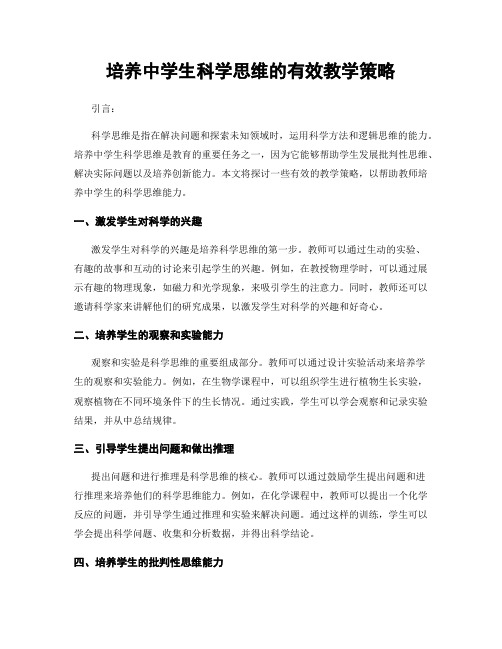 培养中学生科学思维的有效教学策略

引言：

科学思维是指在解决问题和探索未知领域时，运用科学方法和逻辑思维的能力。培养中学生科学思维是教育的重要任务之一，因为它能够帮助学生发展批判性思维、解决实际问题以及培养创新能力。本文将探讨一些有效的教学策略，以帮助教师培养中学生的科学思维能力。

一、激发学生对科学的兴趣

激发学生对科学的兴趣是培养科学思维的第一步。教师可以通过生动的实验、有趣的故事和互动的讨论来引起学生的兴趣。例如，在教授物理学时，可以通过展示有趣的物理现象，如磁力和光学现象，来吸引学生的注意力。同时，教师还可以邀请科学家来讲解他们的研究成果，以激发学生对科学的兴趣和好奇心。

二、培养学生的观察和实验能力

观察和实验是科学思维的重要组成部分。教师可以通过设计实验活动来培养学生的观察和实验能力。例如，在生物学课程中，可以组织学生进行植物生长实验，观察植物在不同环境条件下的生长情况。通过实践，学生可以学会观察和记录实验结果，并从中总结规律。

三、引导学生提出问题和做出推理

提出问题和进行推理是科学思维的核心。教师可以通过鼓励学生提出问题和进行推理来培养他们的科学思维能力。例如，在化学课程中，教师可以提出一个化学反应的问题，并引导学生通过推理和实验来解决问题。通过这样的训练，学生可以学会提出科学问题、收集和分析数据，并得出科学结论。

四、培养学生的批判性思维能力